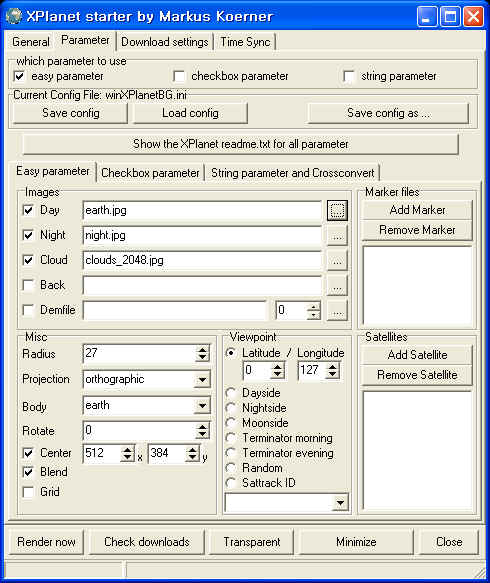 XPlanet starter by Markus Koerner

General Parameter Download settings Time Sync

which parameter to use
easy parameter
checkbox parameter
string parameter

Current Config File: winXPlanetBG.ini
Save config
Load config
Save config as ...

Show the XPlanet readme.txt for all parameter

Easy parameter Checkbox parameter String parameter and Crossconvert

Images
Day earth.jpg ...
Night night.jpg ...
Cloud clouds_2048.jpg ...
Back ...
Demfile 0 ...

Marker files
Add Marker
Remove Marker

Misc
Radius 27
Projection orthographic
Body earth
Rotate 0
Center 512 x 384 y
Blend
Grid

Viewpoint
Latitude / Longitude
0 127
Dayside
Nightside
Moonside
Terminator morning
Terminator evening
Random
Sattrack ID

Satellites
Add Satellite
Remove Satellite

Render now
Check downloads
Transparent
Minimize
Close